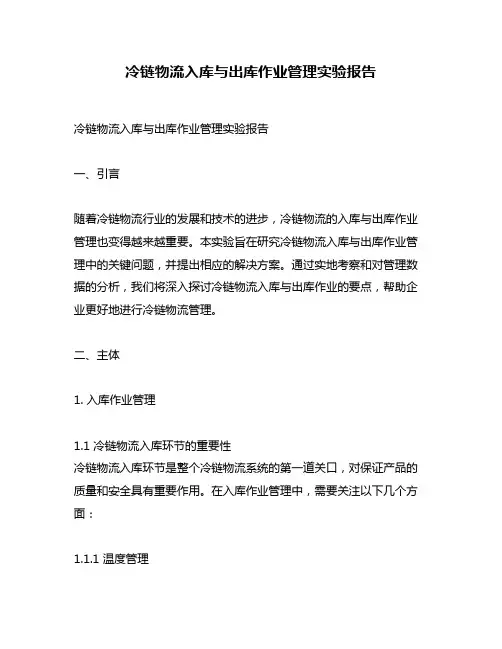 冷链物流入库与出库作业管理实验报告

冷链物流入库与出库作业管理实验报告

一、引言

随着冷链物流行业的发展和技术的进步，冷链物流的入库与出库作业管理也变得越来越重要。本实验旨在研究冷链物流入库与出库作业管理中的关键问题，并提出相应的解决方案。通过实地考察和对管理数据的分析，我们将深入探讨冷链物流入库与出库作业的要点，帮助企业更好地进行冷链物流管理。

二、主体

1. 入库作业管理

1.1 冷链物流入库环节的重要性
冷链物流入库环节是整个冷链物流系统的第一道关口，对保证产品的质量和安全具有重要作用。在入库作业管理中，需要关注以下几个方面：

1.1.1 温度管理